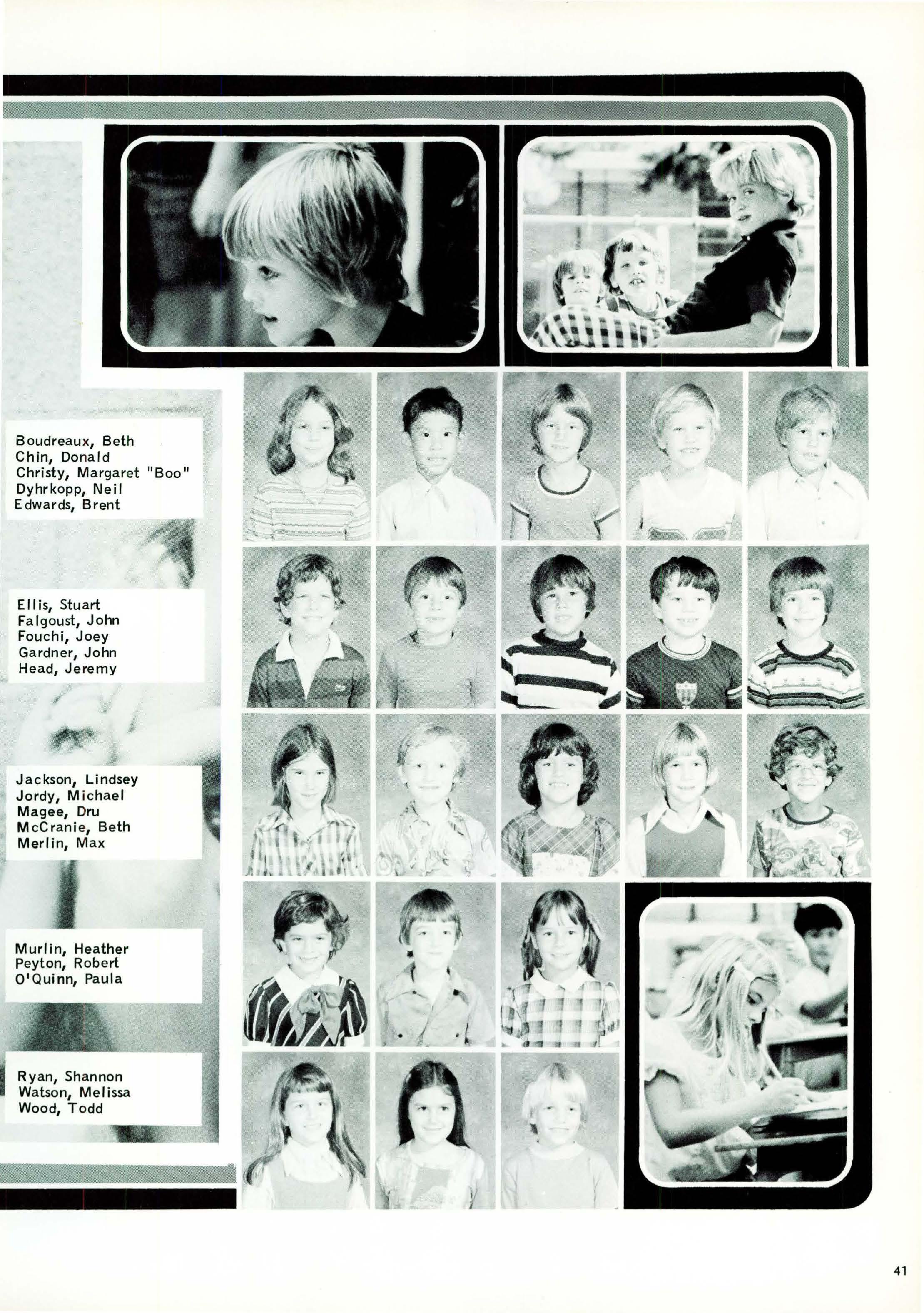 Boudreaux, Beth
Chin, Donald
Christy, Margaret "Boo"
Dyhrkopp, Neil
Edwards, Brent

Ellis, Stuart
Falgoust, John
Fouchi, Joey
Gardner, John
Head, Jeremy

Jackson, Lindsey
Jordy, Michael
Magee, Dru
McCranie, Beth
Merlin, Max

Murlin, Heather
Peyton, Robert
O'Quinn, Paula

Ryan, Shannon
Watson, Melissa
Wood, Todd

41